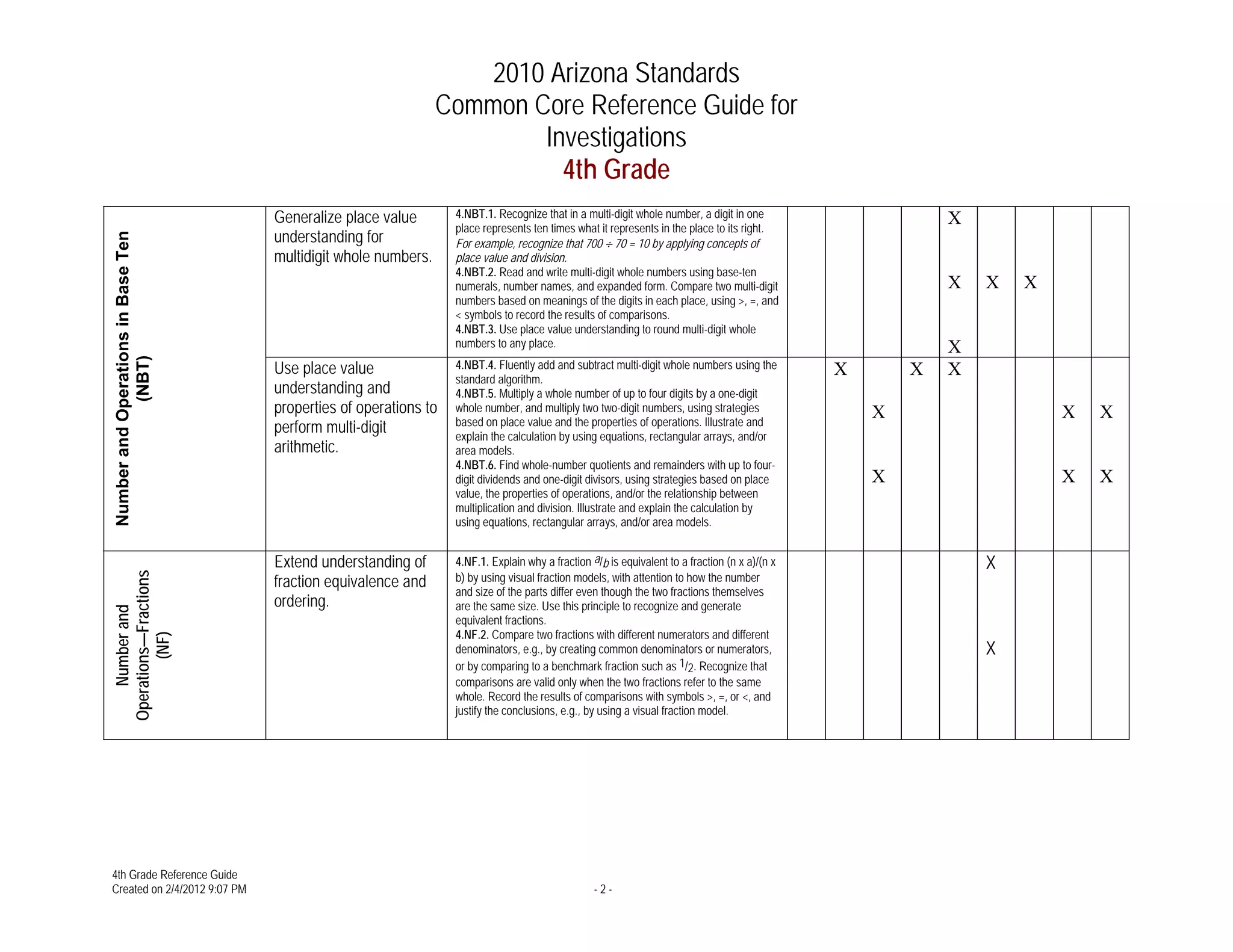 2010 Arizona Standards
Common Core Reference Guide for Investigations
4th Grade

| | | | | | | | | | | | |
|---|---|---|---|---|---|---|---|---|---|---|---|
| Number and Operations in Base Ten (NBT) | Generalize place value understanding for multidigit whole numbers. | 4.NBT.1. Recognize that in a multi-digit whole number, a digit in one place represents ten times what it represents in the place to its right. For example, recognize that 700 ÷ 70 = 10 by applying concepts of place value and division. 4.NBT.2. Read and write multi-digit whole numbers using base-ten numerals, number names, and expanded form. Compare two multi-digit numbers based on meanings of the digits in each place, using >, =, and < symbols to record the results of comparisons. 4.NBT.3. Use place value understanding to round multi-digit whole numbers to any place. | | | | | X X X | X | X | | |
| | Use place value understanding and properties of operations to perform multi-digit arithmetic. | 4.NBT.4. Fluently add and subtract multi-digit whole numbers using the standard algorithm. 4.NBT.5. Multiply a whole number of up to four digits by a one-digit whole number, and multiply two two-digit numbers, using strategies based on place value and the properties of operations. Illustrate and explain the calculation by using equations, rectangular arrays, and/or area models. 4.NBT.6. Find whole-number quotients and remainders with up to four-digit dividends and one-digit divisors, using strategies based on place value, the properties of operations, and/or the relationship between multiplication and division. Illustrate and explain the calculation by using equations, rectangular arrays, and/or area models. | | X | X X | X | X | | | X X | X X |
| Number and Operations—Fractions (NF) | Extend understanding of fraction equivalence and ordering. | 4.NF.1. Explain why a fraction $a/b$ is equivalent to a fraction (n x a)/(n x b) by using visual fraction models, with attention to how the number and size of the parts differ even though the two fractions themselves are the same size. Use this principle to recognize and generate equivalent fractions. 4.NF.2. Compare two fractions with different numerators and different denominators, e.g., by creating common denominators or numerators, or by comparing to a benchmark fraction such as $1/2$. Recognize that comparisons are valid only when the two fractions refer to the same whole. Record the results of comparisons with symbols >, =, or <, and justify the conclusions, e.g., by using a visual fraction model. | | | | | | X X | | | |

4th Grade Reference Guide
Created on 2/4/2012 9:07 PM
- 2 -